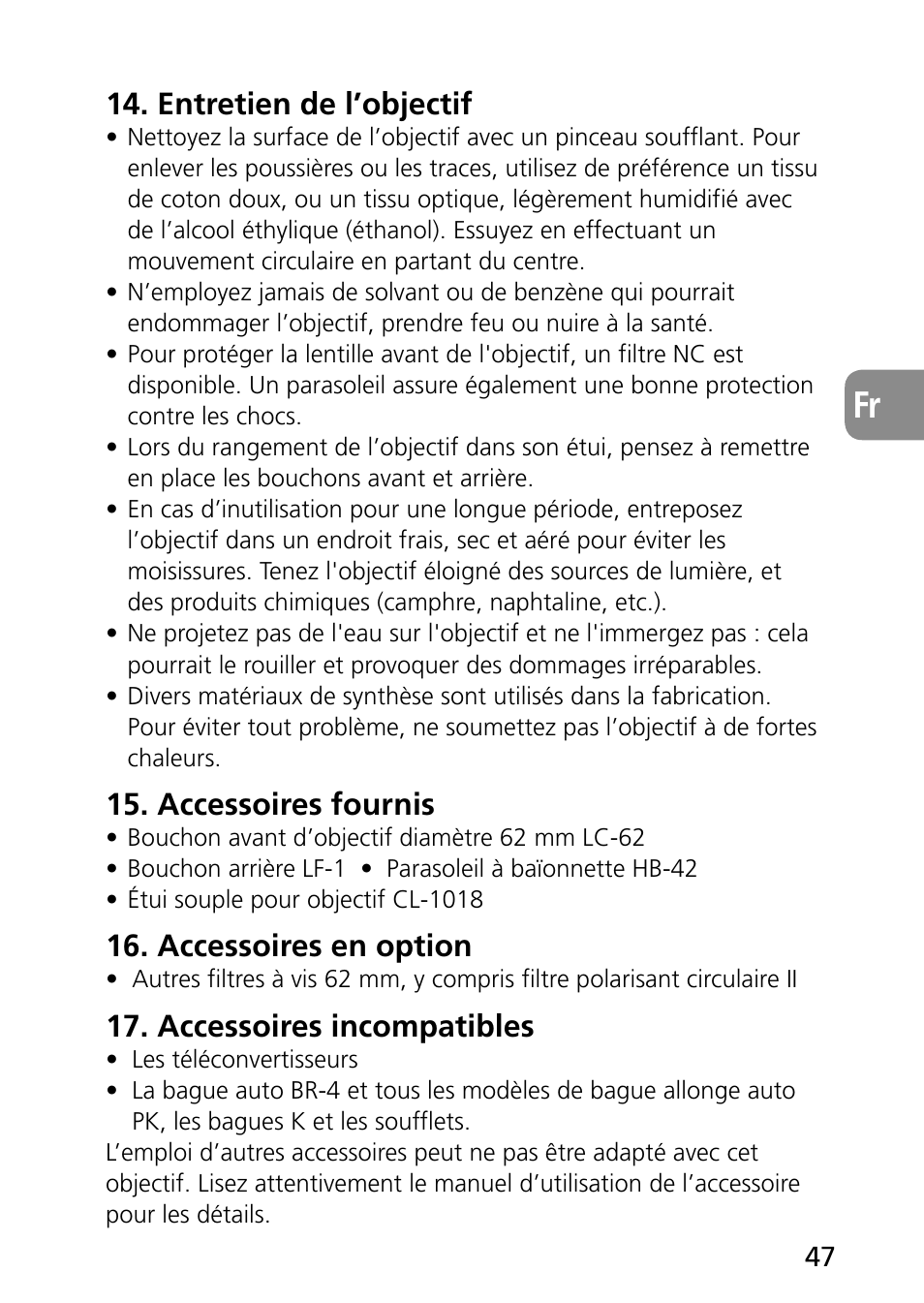 14. Entretien de l’objectif

• Nettoyez la surface de l’objectif avec un pinceau soufflant. Pour enlever les poussières ou les traces, utilisez de préférence un tissu de coton doux, ou un tissu optique, légèrement humidifié avec de l’alcool éthylique (éthanol). Essuyez en effectuant un mouvement circulaire en partant du centre.
• N’employez jamais de solvant ou de benzène qui pourrait endommager l’objectif, prendre feu ou nuire à la santé.
• Pour protéger la lentille avant de l'objectif, un filtre NC est disponible. Un parasoleil assure également une bonne protection contre les chocs.
• Lors du rangement de l’objectif dans son étui, pensez à remettre en place les bouchons avant et arrière.
• En cas d’inutilisation pour une longue période, entreposez l’objectif dans un endroit frais, sec et aéré pour éviter les moisissures. Tenez l'objectif éloigné des sources de lumière, et des produits chimiques (camphre, naphtaline, etc.).
• Ne projetez pas de l'eau sur l'objectif et ne l'immergez pas : cela pourrait le rouiller et provoquer des dommages irréparables.
• Divers matériaux de synthèse sont utilisés dans la fabrication. Pour éviter tout problème, ne soumettez pas l’objectif à de fortes chaleurs.

Fr

15. Accessoires fournis

• Bouchon avant d’objectif diamètre 62 mm LC-62
• Bouchon arrière LF-1 • Parasoleil à baïonnette HB-42
• Étui souple pour objectif CL-1018

16. Accessoires en option

• Autres filtres à vis 62 mm, y compris filtre polarisant circulaire II

17. Accessoires incompatibles

• Les téléconvertisseurs
• La bague auto BR-4 et tous les modèles de bague allonge auto PK, les bagues K et les soufflets.

L’emploi d’autres accessoires peut ne pas être adapté avec cet objectif. Lisez attentivement le manuel d’utilisation de l’accessoire pour les détails.

47